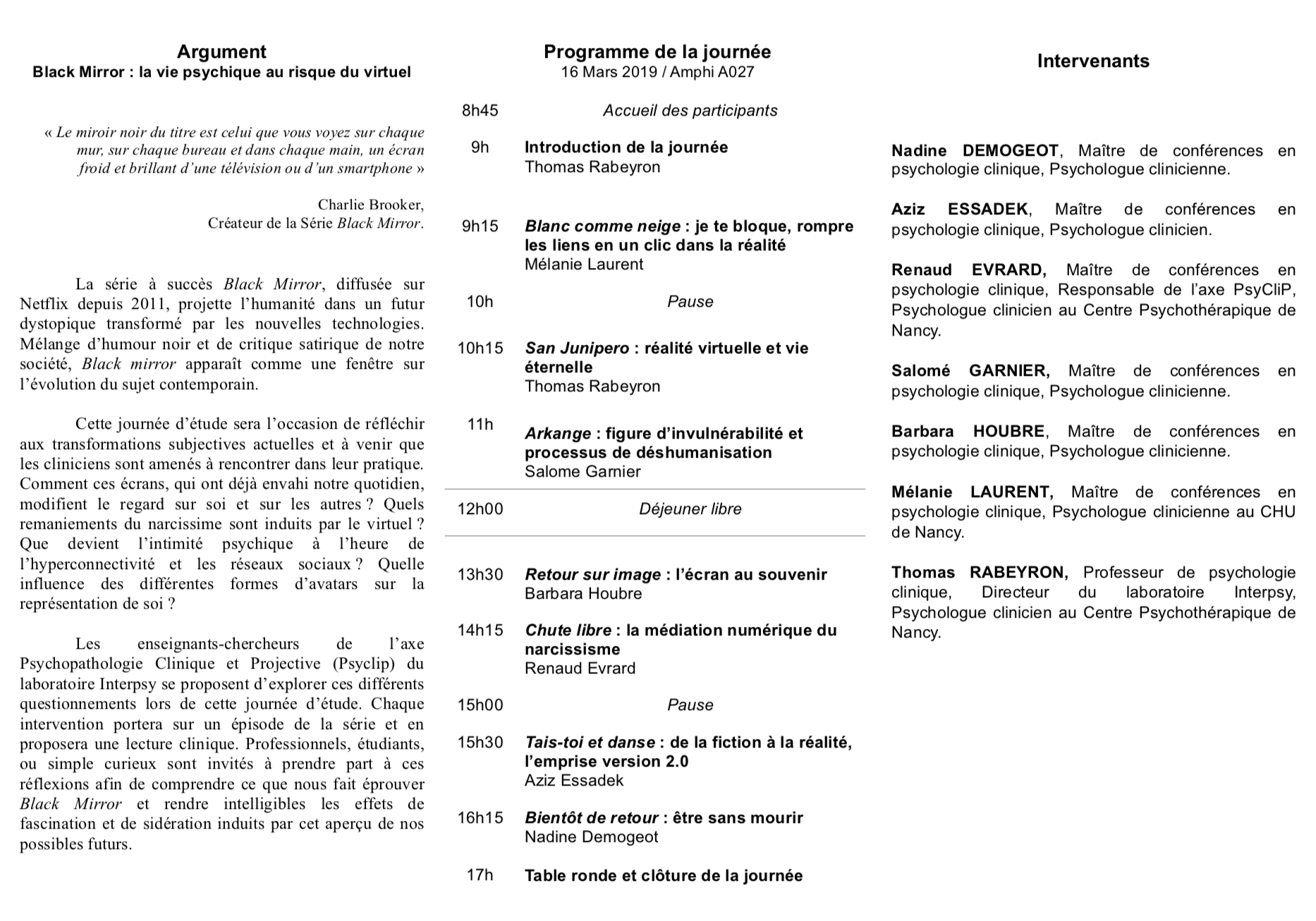 Argument
Black Mirror : la vie psychique au risque du virtuel

« Le miroir noir du titre est celui que vous voyez sur chaque mur, sur chaque bureau et dans chaque main, un écran froid et brillant d'une télévision ou d'un smartphone »

Charlie Brooker,
Créateur de la Série Black Mirror.

La série à succès Black Mirror, diffusée sur Netflix depuis 2011, projette l'humanité dans un futur dystopique transformé par les nouvelles technologies. Mélange d'humour noir et de critique satirique de notre société, Black mirror apparaît comme une fenêtre sur l'évolution du sujet contemporain.

Cette journée d'étude sera l'occasion de réfléchir aux transformations subjectives actuelles et à venir que les cliniciens sont amenés à rencontrer dans leur pratique. Comment ces écrans, qui ont déjà envahi notre quotidien, modifient le regard sur soi et sur les autres ? Quels remaniements du narcissime sont induits par le virtuel ? Que devient l'intimité psychique à l'heure de l'hyperconnectivité et les réseaux sociaux ? Quelle influence des différentes formes d'avatars sur la représentation de soi ?

Les enseignants-chercheurs de l'axe Psychopathologie Clinique et Projective (Psyclip) du laboratoire Interpsy se proposent d'explorer ces différents questionnements lors de cette journée d'étude. Chaque intervention portera sur un épisode de la série et en proposera une lecture clinique. Professionnels, étudiants, ou simple curieux sont invités à prendre part à ces réflexions afin de comprendre ce que nous fait éprouver Black Mirror et rendre intelligibles les effets de fascination et de sidération induits par cet aperçu de nos possibles futurs.

Programme de la journée
16 Mars 2019 / Amphi A027

8h45 Accueil des participants

9h Introduction de la journée
Thomas Rabeyron

9h15 Blanc comme neige : je te bloque, rompre les liens en un clic dans la réalité
Mélanie Laurent

10h Pause

10h15 San Junipero : réalité virtuelle et vie éternelle
Thomas Rabeyron

11h Arkange : figure d'invulnérabilité et processus de déshumanisation
Salome Garnier

12h00 Déjeuner libre

13h30 Retour sur image : l'écran au souvenir
Barbara Houbre

14h15 Chute libre : la médiation numérique du narcissisme
Renaud Evrard

15h00 Pause

15h30 Tais-toi et danse : de la fiction à la réalité, l'emprise version 2.0
Aziz Essadek

16h15 Bientôt de retour : être sans mourir
Nadine Demogeot

17h Table ronde et clôture de la journée

Intervenants

Nadine DEMOGEOT, Maître de conférences en psychologie clinique, Psychologue clinicienne.

Aziz ESSADEK, Maître de conférences en psychologie clinique, Psychologue clinicien.

Renaud EVRARD, Maître de conférences en psychologie clinique, Responsable de l'axe PsyCliP, Psychologue clinicien au Centre Psychothérapique de Nancy.

Salomé GARNIER, Maître de conférences en psychologie clinique, Psychologue clinicienne.

Barbara HOUBRE, Maître de conférences en psychologie clinique, Psychologue clinicienne.

Mélanie LAURENT, Maître de conférences en psychologie clinique, Psychologue clinicienne au CHU de Nancy.

Thomas RABEYRON, Professeur de psychologie clinique, Directeur du laboratoire Interpsy, Psychologue clinicien au Centre Psychothérapique de Nancy.